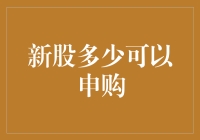 新股多少可以申购